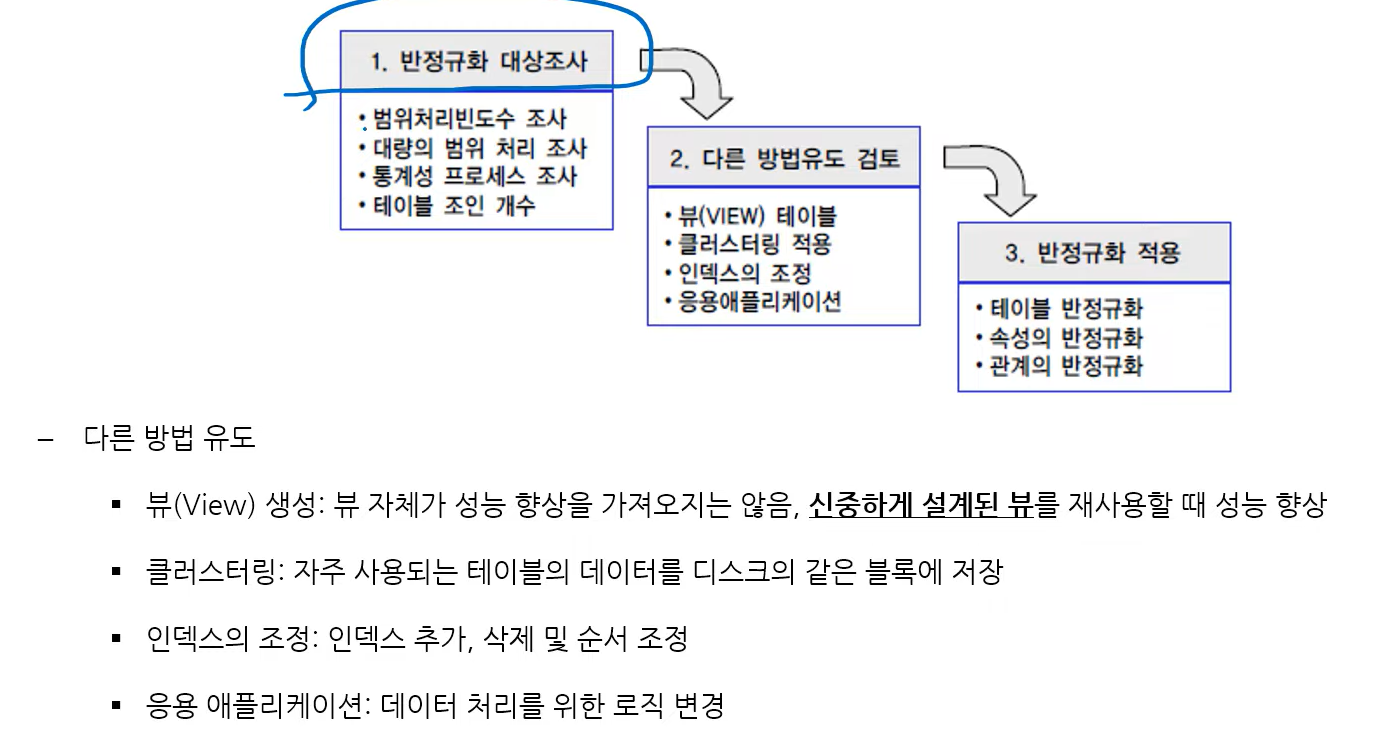 1. 반정규화 대상조사

• 범위처리빈도수 조사
• 대량의 범위 처리 조사
• 통계성 프로세스 조사
• 테이블 조인 개수

2. 다른 방법유도 검토

• 뷰(VIEW) 테이블
• 클러스터링 적용
• 인덱스의 조정
• 응용애플리케이션

3. 반정규화 적용

• 테이블 반정규화
• 속성의 반정규화
• 관계의 반정규화

– 다른 방법 유도

▪ 뷰(View) 생성: 뷰 자체가 성능 향상을 가져오지는 않음, 신중하게 설계된 뷰를 재사용할 때 성능 향상

▪ 클러스터링: 자주 사용되는 테이블의 데이터를 디스크의 같은 블록에 저장

▪ 인덱스의 조정: 인덱스 추가, 삭제 및 순서 조정

▪ 응용 애플리케이션: 데이터 처리를 위한 로직 변경